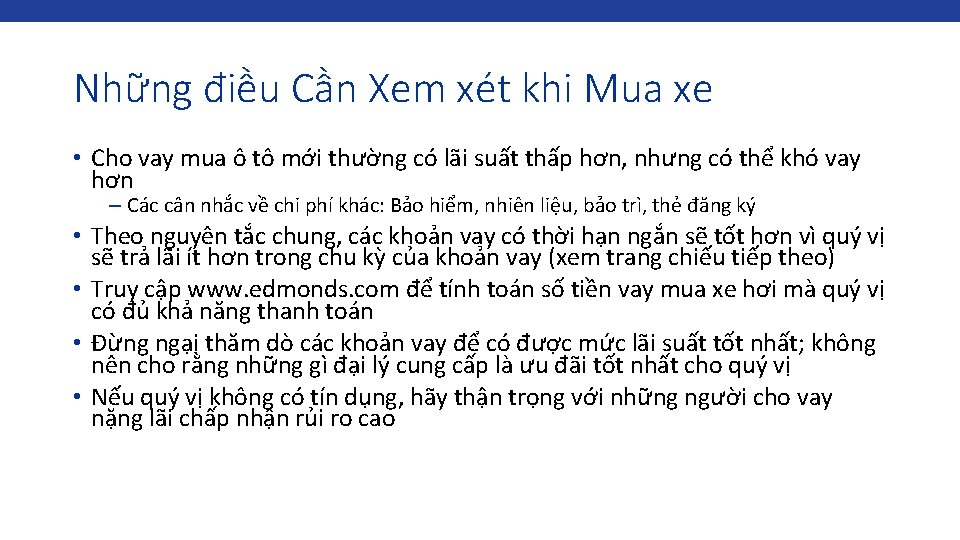 Những điều Cần Xem xét khi Mua xe

• Cho vay mua ô tô mới thường có lãi suất thấp hơn, nhưng có thể khó vay hơn
– Các cân nhắc về chi phí khác: Bảo hiểm, nhiên liệu, bảo trì, thẻ đăng ký
• Theo nguyên tắc chung, các khoản vay có thời hạn ngắn sẽ tốt hơn vì quý vị sẽ trả lãi ít hơn trong chu kỳ của khoản vay (xem trang chiếu tiếp theo)
• Truy cập www.edmonds.com để tính toán số tiền vay mua xe hơi mà quý vị có đủ khả năng thanh toán
• Đừng ngại thăm dò các khoản vay để có được mức lãi suất tốt nhất; không nên cho rằng những gì đại lý cung cấp là ưu đãi tốt nhất cho quý vị
• Nếu quý vị không có tín dụng, hãy thận trọng với những người cho vay nặng lãi chấp nhận rủi ro cao